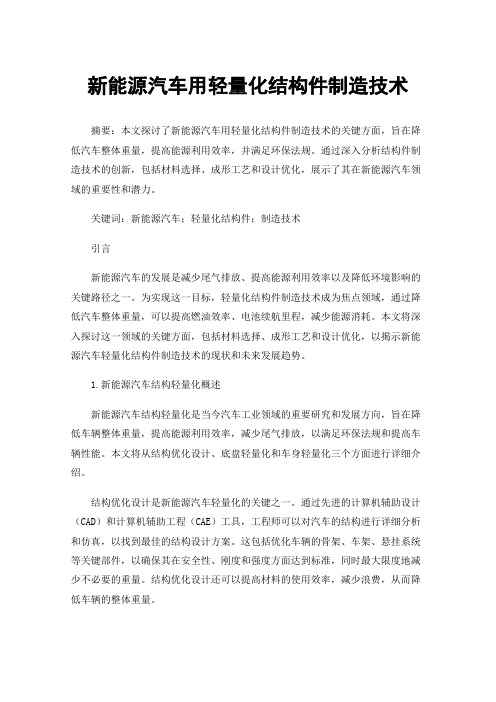 新能源汽车用轻量化结构件制造技术

摘要：本文探讨了新能源汽车用轻量化结构件制造技术的关键方面，旨在降低汽车整体重量，提高能源利用效率，并满足环保法规。通过深入分析结构件制造技术的创新，包括材料选择、成形工艺和设计优化，展示了其在新能源汽车领域的重要性和潜力。

关键词：新能源汽车；轻量化结构件；制造技术

引言

新能源汽车的发展是减少尾气排放、提高能源利用效率以及降低环境影响的关键路径之一。为实现这一目标，轻量化结构件制造技术成为焦点领域，通过降低汽车整体重量，可以提高燃油效率、电池续航里程，减少能源消耗。本文将深入探讨这一领域的关键方面，包括材料选择、成形工艺和设计优化，以揭示新能源汽车轻量化结构件制造技术的现状和未来发展趋势。

1.新能源汽车结构轻量化概述

新能源汽车结构轻量化是当今汽车工业领域的重要研究和发展方向，旨在降低车辆整体重量，提高能源利用效率，减少尾气排放，以满足环保法规和提高车辆性能。本文将从结构优化设计、底盘轻量化和车身轻量化三个方面进行详细介绍。

结构优化设计是新能源汽车轻量化的关键之一。通过先进的计算机辅助设计（CAD）和计算机辅助工程（CAE）工具，工程师可以对汽车的结构进行详细分析和仿真，以找到最佳的结构设计方案。这包括优化车辆的骨架、车架、悬挂系统等关键部件，以确保其在安全性、刚度和强度方面达到标准，同时最大限度地减少不必要的重量。结构优化设计还可以提高材料的使用效率，减少浪费，从而降低车辆的整体重量。